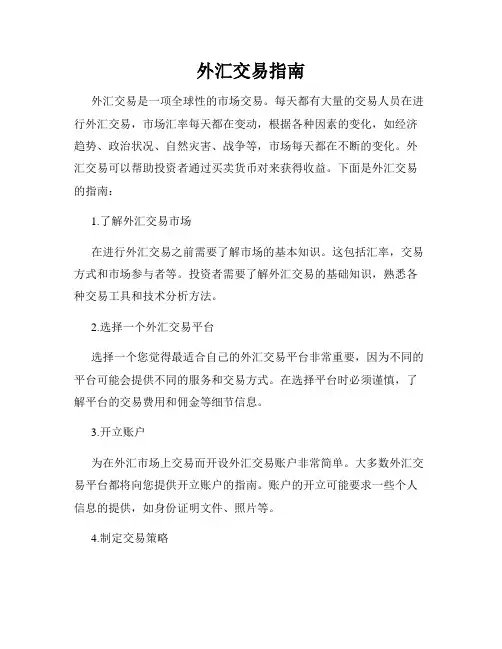 外汇交易指南

外汇交易是一项全球性的市场交易。每天都有大量的交易人员在进行外汇交易，市场汇率每天都在变动，根据各种因素的变化，如经济趋势、政治状况、自然灾害、战争等，市场每天都在不断的变化。外汇交易可以帮助投资者通过买卖货币对来获得收益。下面是外汇交易的指南：

1.了解外汇交易市场

在进行外汇交易之前需要了解市场的基本知识。这包括汇率，交易方式和市场参与者等。投资者需要了解外汇交易的基础知识，熟悉各种交易工具和技术分析方法。

2.选择一个外汇交易平台

选择一个您觉得最适合自己的外汇交易平台非常重要，因为不同的平台可能会提供不同的服务和交易方式。在选择平台时必须谨慎，了解平台的交易费用和佣金等细节信息。

3.开立账户

为在外汇市场上交易而开设外汇交易账户非常简单。大多数外汇交易平台都将向您提供开立账户的指南。账户的开立可能要求一些个人信息的提供，如身份证明文件、照片等。

4.制定交易策略